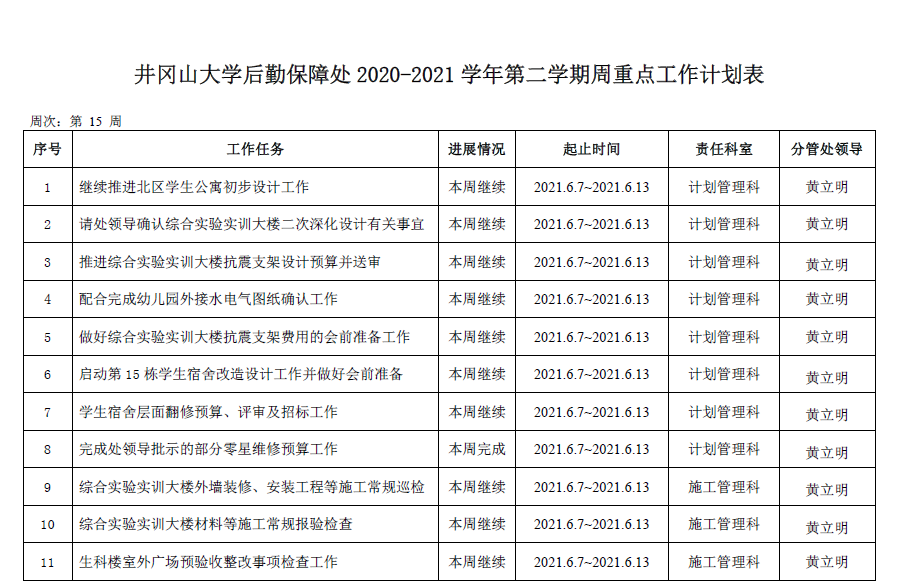 井冈山大学后勤保障处2020-2021学年第二学期周重点工作计划表

周次：第15周

| 序号 | 工作任务 | 进展情况 | 起止时间 | 责任科室 | 分管处领导 |
|---|---|---|---|---|---|
| 1 | 继续推进北区学生公寓初步设计工作 | 本周继续 | 2021.6.7~2021.6.13 | 计划管理科 | 黄立明 |
| 2 | 请处领导确认综合实验实训大楼二次深化设计有关事宜 | 本周继续 | 2021.6.7~2021.6.13 | 计划管理科 | 黄立明 |
| 3 | 推进综合实验实训大楼抗震支架设计预算并送审 | 本周继续 | 2021.6.7~2021.6.13 | 计划管理科 | 黄立明 |
| 4 | 配合完成幼儿园外接水电气图纸确认工作 | 本周继续 | 2021.6.7~2021.6.13 | 计划管理科 | 黄立明 |
| 5 | 做好综合实验实训大楼抗震支架费用的会前准备工作 | 本周继续 | 2021.6.7~2021.6.13 | 计划管理科 | 黄立明 |
| 6 | 启动第15栋学生宿舍改造设计工作并做好会前准备 | 本周继续 | 2021.6.7~2021.6.13 | 计划管理科 | 黄立明 |
| 7 | 学生宿舍层面翻修预算、评审及招标工作 | 本周继续 | 2021.6.7~2021.6.13 | 计划管理科 | 黄立明 |
| 8 | 完成处领导批示的部分零星维修预算工作 | 本周完成 | 2021.6.7~2021.6.13 | 计划管理科 | 黄立明 |
| 9 | 综合实验实训大楼外墙装修、安装工程等施工常规巡检 | 本周继续 | 2021.6.7~2021.6.13 | 施工管理科 | 黄立明 |
| 10 | 综合实验实训大楼材料等施工常规报验检查 | 本周继续 | 2021.6.7~2021.6.13 | 施工管理科 | 黄立明 |
| 11 | 生科楼室外广场预验收整改事项检查工作 | 本周继续 | 2021.6.7~2021.6.13 | 施工管理科 | 黄立明 |